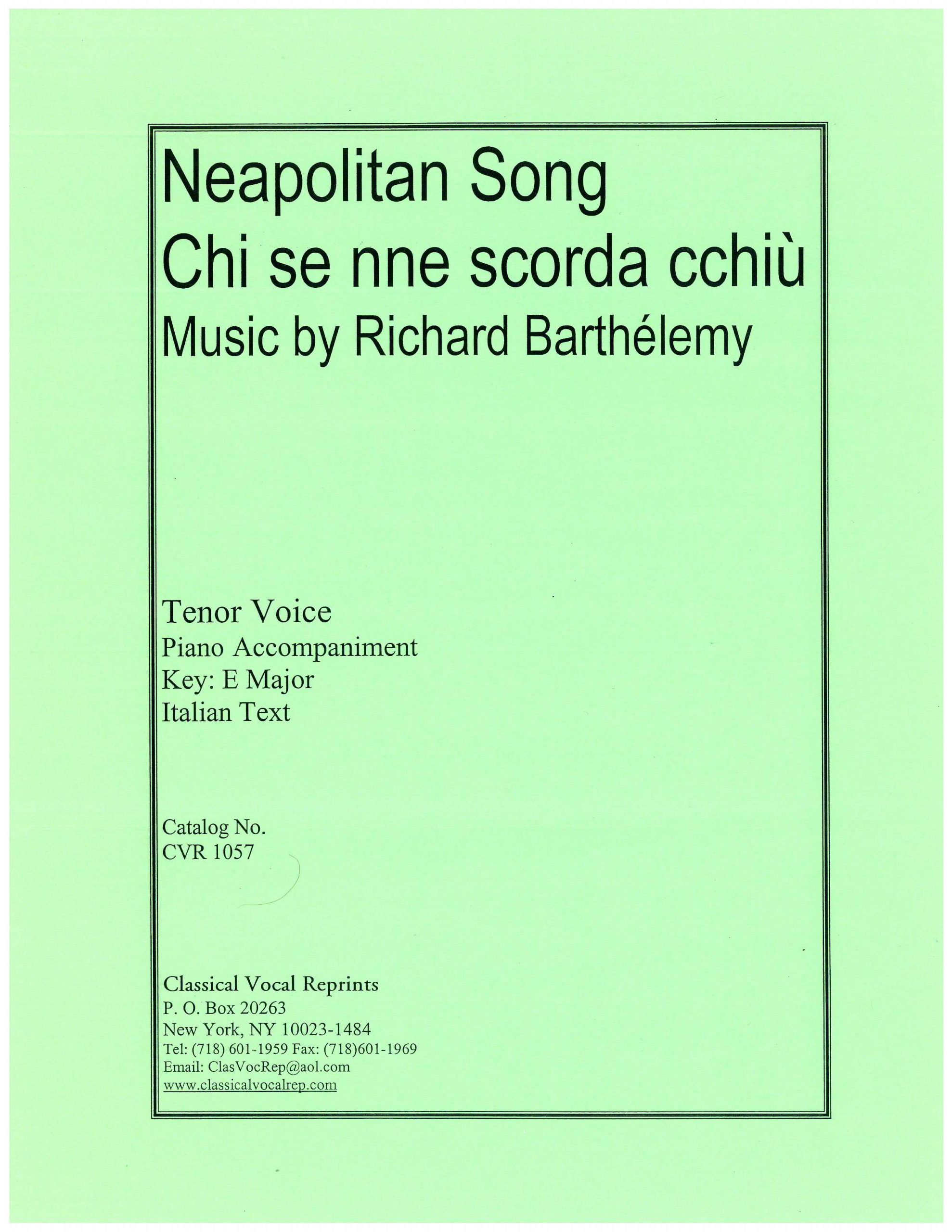 Neapolitan Song
Chi se nne scorda cchiù
Music by Richard Barthélemy

Tenor Voice
Piano Accompaniment
Key: E Major
Italian Text

Catalog No.
CVR 1057

Classical Vocal Reprints
P. O. Box 20263
New York, NY 10023-1484
Tel: (718) 601-1959 Fax: (718)601-1969
Email: ClasVocRep@aol.com
www.classicalvocalrep.com